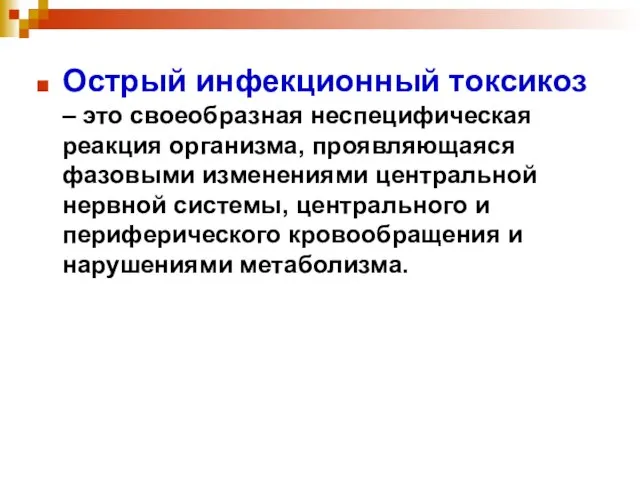 Острый инфекционный токсикоз – это своеобразная неспецифическая реакция организма, проявляющаяся фазовыми изменениями центральной нервной системы, центрального и периферического кровообращения и нарушениями метаболизма.